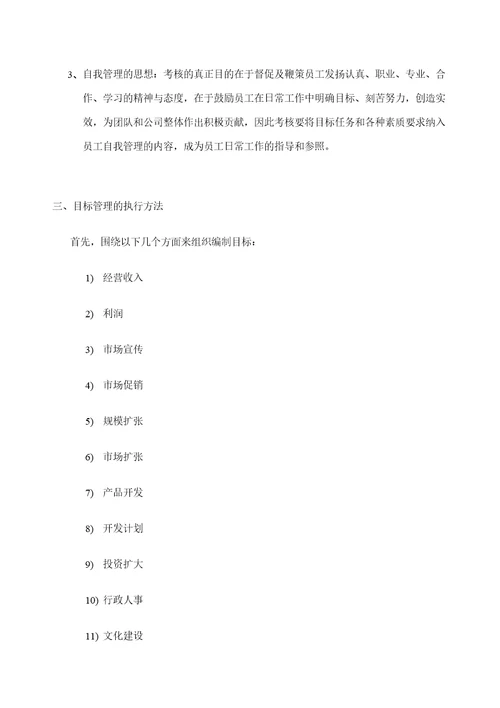 3、自我管理的思想：考核的真正目的在于督促及鞭策员工发扬认真、职业、专业、合作、学习的精神与态度，在于鼓励员工在日常工作中明确目标、刻苦努力，创造实效，为团队和公司整体作出积极贡献，因此考核要将目标任务和各种素质要求纳入员工自我管理的内容，成为员工日常工作的指导和参照。

三、目标管理的执行方法

首先，围绕以下几个方面来组织编制目标：

1) 经营收入

2) 利润

3) 市场宣传

4) 市场促销

5) 规模扩张

6) 市场扩张

7) 产品开发

8) 开发计划

9) 投资扩大

10) 行政人事

11) 文化建设